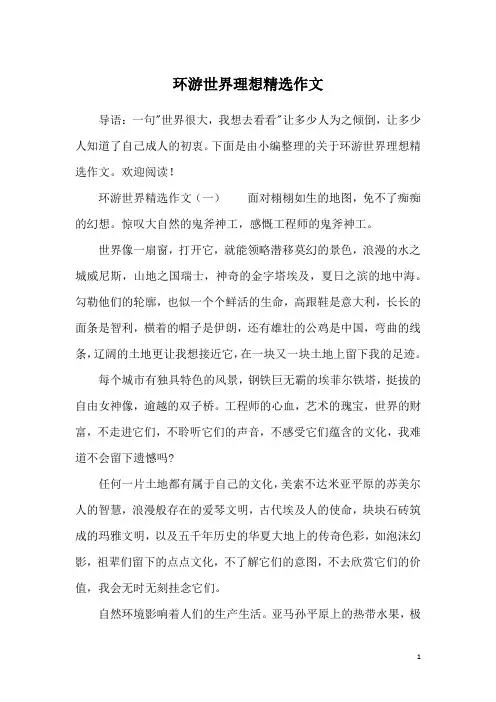 环游世界理想精选作文

导语：一句"世界很大，我想去看看"让多少人为之倾倒，让多少人知道了自己成人的初衷。下面是由小编整理的关于环游世界理想精选作文。欢迎阅读！

环游世界精选作文（一）　　面对栩栩如生的地图，免不了痴痴的幻想。惊叹大自然的鬼斧神工，感慨工程师的鬼斧神工。

世界像一扇窗，打开它，就能领略潜移莫幻的景色，浪漫的水之城威尼斯，山地之国瑞士，神奇的金字塔埃及，夏日之滨的地中海。勾勒他们的轮廓，也似一个个鲜活的生命，高跟鞋是意大利，长长的面条是智利，横着的帽子是伊朗，还有雄壮的公鸡是中国，弯曲的线条，辽阔的土地更让我想接近它，在一块又一块土地上留下我的足迹。

每个城市有独具特色的风景，钢铁巨无霸的埃菲尔铁塔，挺拔的自由女神像，逾越的双子桥。工程师的心血，艺术的瑰宝，世界的财富，不走进它们，不聆听它们的声音，不感受它们蕴含的文化，我难道不会留下遗憾吗？

任何一片土地都有属于自己的文化，美索不达米亚平原的苏美尔人的智慧，浪漫般存在的爱琴文明，古代埃及人的使命，块块石砖筑成的玛雅文明，以及五千年历史的华夏大地上的传奇色彩，如泡沫幻影，祖辈们留下的点点文化，不了解它们的意图，不去欣赏它们的价值，我会无时无刻挂念它们。

自然环境影响着人们的生产生活。亚马孙平原上的热带水果，极

1